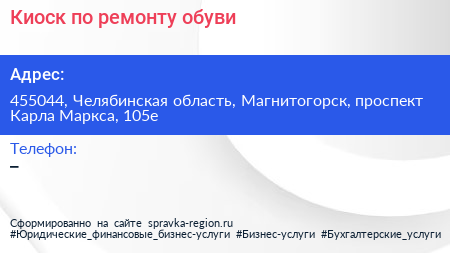 Киоск по ремонту обуви

Адрес:

455044, Челябинская область, Магнитогорск, проспект Карла Маркса, 105е

Телефон:

–

Сформированно на сайте spravka-region.ru
#Юридические_финансовые_бизнес-услуги #Бизнес-услуги #Бухгалтерские_услуги